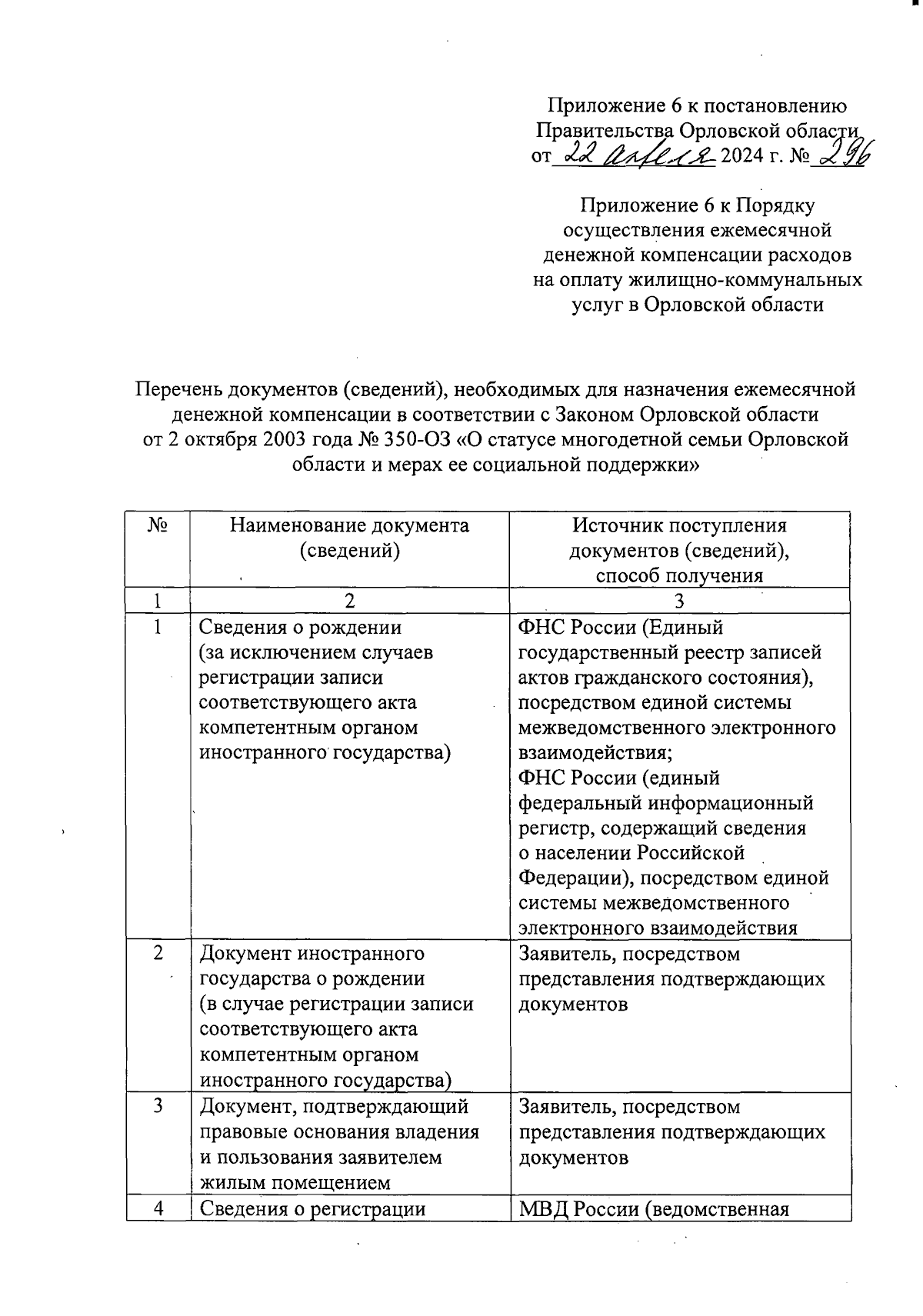 Приложение 6 к постановлению Правительства Орловской области от 22 апреля 2024 г. № 296

Приложение 6 к Порядку осуществления ежемесячной денежной компенсации расходов на оплату жилищно-коммунальных услуг в Орловской области

Перечень документов (сведений), необходимых для назначения ежемесячной денежной компенсации в соответствии с Законом Орловской области от 2 октября 2003 года № 350-ОЗ «О статусе многодетной семьи Орловской области и мерах ее социальной поддержки»

| № | Наименование документа (сведений) | Источник поступления документов (сведений), способ получения |
|---|---|---|
| 1 | 2 | 3 |
| 1 | Сведения о рождении (за исключением случаев регистрации записи соответствующего акта компетентным органом иностранного государства) | ФНС России (Единый государственный реестр записей актов гражданского состояния), посредством единой системы межведомственного электронного взаимодействия; ФНС России (единый федеральный информационный регистр, содержащий сведения о населении Российской Федерации), посредством единой системы межведомственного электронного взаимодействия |
| 2 | Документ иностранного государства о рождении (в случае регистрации записи соответствующего акта компетентным органом иностранного государства) | Заявитель, посредством представления подтверждающих документов |
| 3 | Документ, подтверждающий правовые основания владения и пользования заявителем жилым помещением | Заявитель, посредством представления подтверждающих документов |
| 4 | Сведения о регистрации | МВД России (ведомственная |